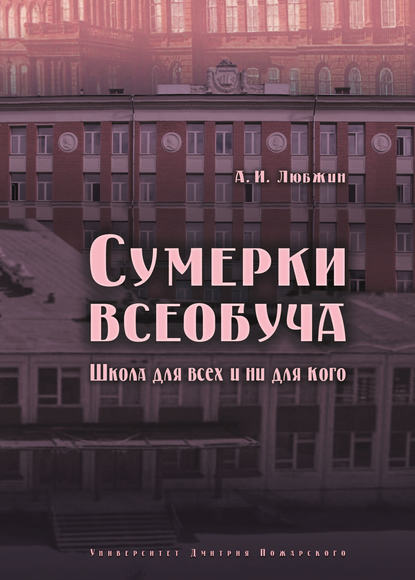 А. И. Любжин

Сумерки всеобуча

Школа для всех и ни для кого

Университет Дмитрия Пожарского